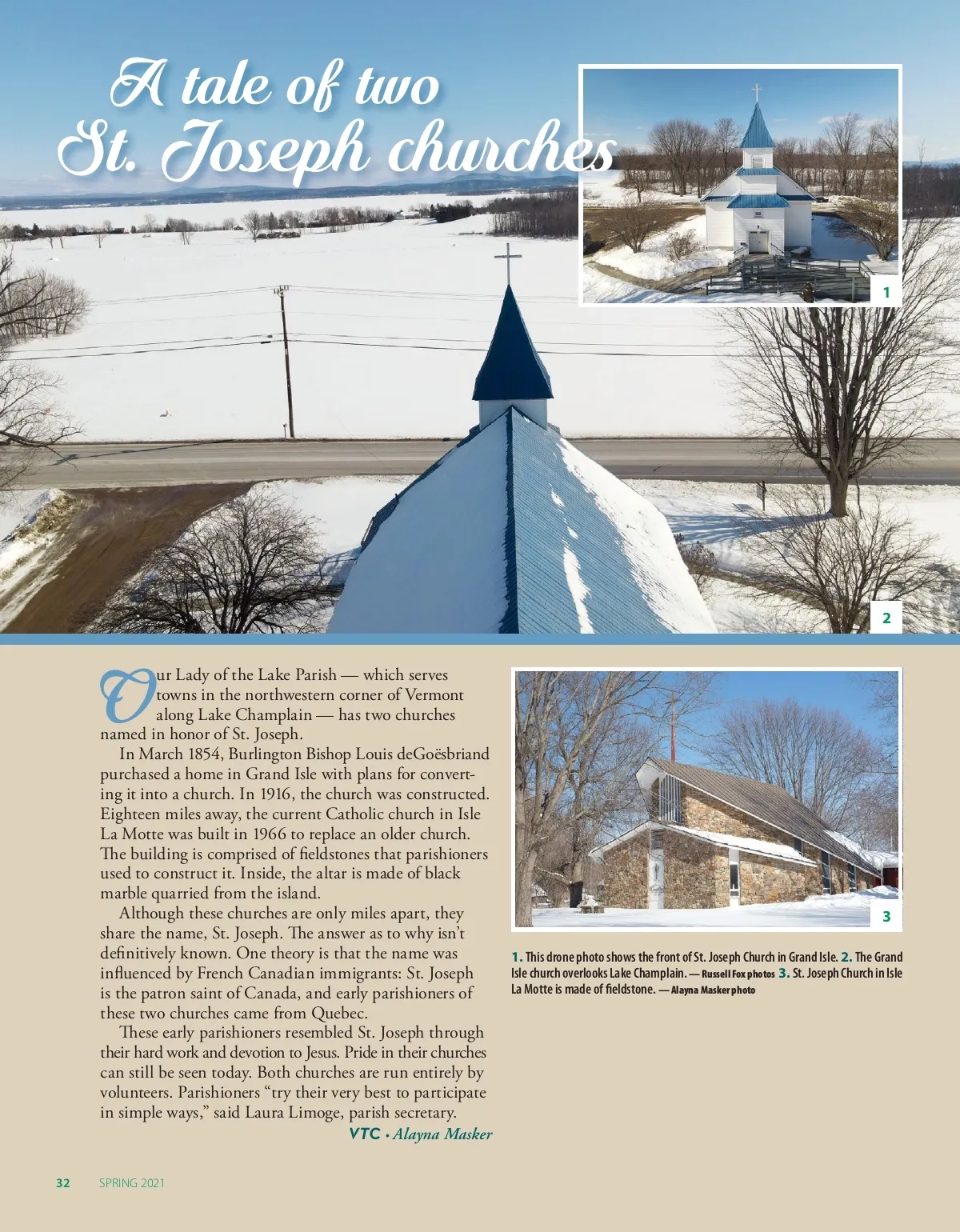 A tale of two St. Joseph churches

1

2

Our Lady of the Lake Parish — which serves towns in the northwestern corner of Vermont along Lake Champlain — has two churches named in honor of St. Joseph.

In March 1854, Burlington Bishop Louis deGoësbriand purchased a home in Grand Isle with plans for converting it into a church. In 1916, the church was constructed. Eighteen miles away, the current Catholic church in Isle La Motte was built in 1966 to replace an older church. The building is comprised of fieldstones that parishioners used to construct it. Inside, the altar is made of black marble quarried from the island.

Although these churches are only miles apart, they share the name, St. Joseph. The answer as to why isn't definitively known. One theory is that the name was influenced by French Canadian immigrants: St. Joseph is the patron saint of Canada, and early parishioners of these two churches came from Quebec.

These early parishioners resembled St. Joseph through their hard work and devotion to Jesus. Pride in their churches can still be seen today. Both churches are run entirely by volunteers. Parishioners "try their very best to participate in simple ways," said Laura Limoge, parish secretary.

VTC • Alayna Masker

3

1. This drone photo shows the front of St. Joseph Church in Grand Isle. 2. The Grand Isle church overlooks Lake Champlain. — Russell Fox photos 3. St. Joseph Church in Isle La Motte is made of fieldstone. — Alayna Masker photo

32 SPRING 2021